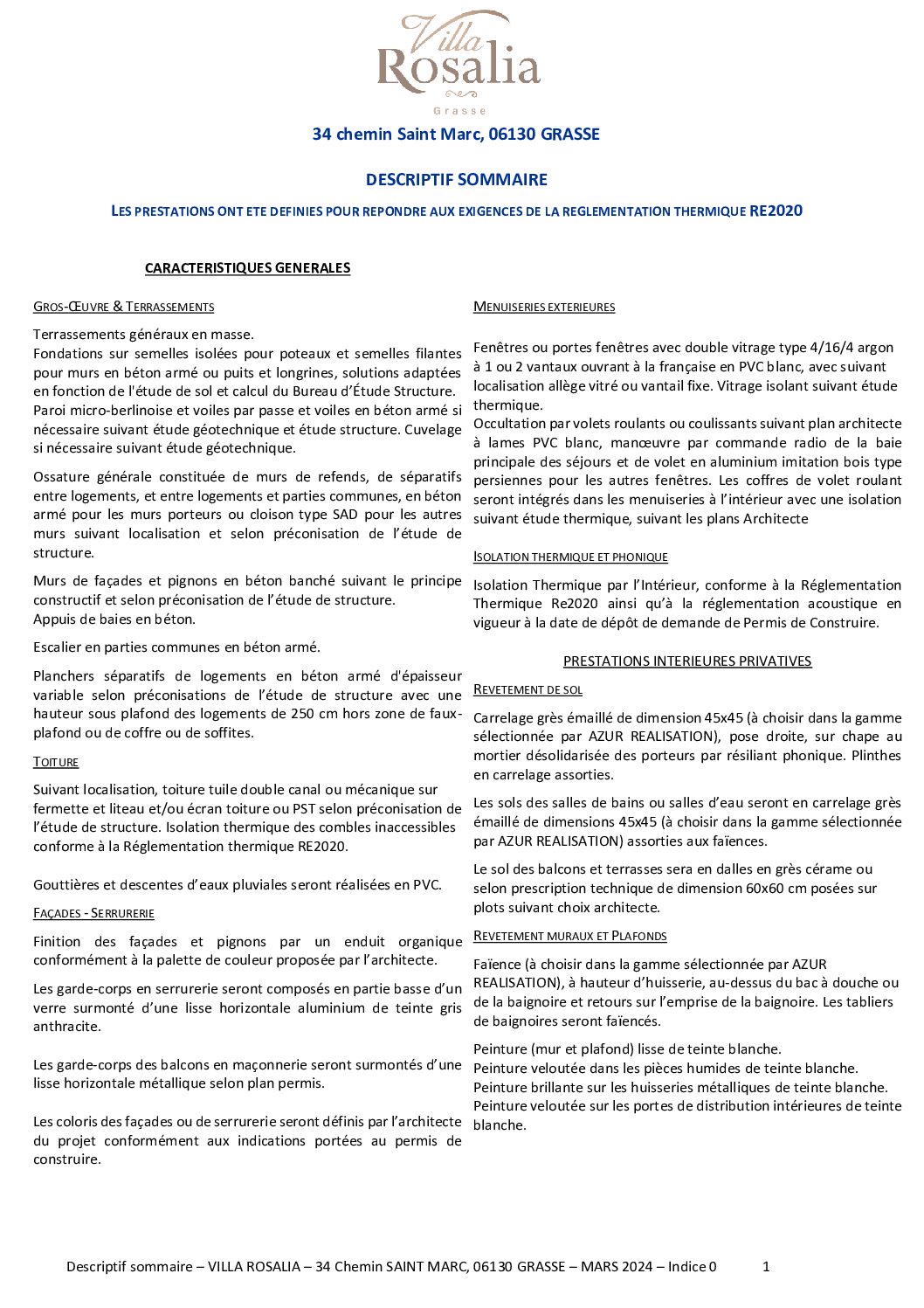 Villa
Rosalia
Grasse

34 chemin Saint Marc, 06130 GRASSE

DESCRIPTIF SOMMAIRE

LES PRESTATIONS ONT ETE DEFINIES POUR REPONDRE AUX EXIGENCES DE LA REGLEMENTATION THERMIQUE RE2020

CARACTERISTIQUES GENERALES

GROS-ŒUVRE & TERRASSEMENTS

Terrassements généraux en masse.
Fondations sur semelles isolées pour poteaux et semelles filantes pour murs en béton armé ou puits et longrines, solutions adaptées en fonction de l'étude de sol et calcul du Bureau d'Étude Structure.
Paroi micro-berlinoise et voiles par passe et voiles en béton armé si nécessaire suivant étude géotechnique et étude structure. Cuvelage si nécessaire suivant étude géotechnique.

Ossature générale constituée de murs de refends, de séparatifs entre logements, et entre logements et parties communes, en béton armé pour les murs porteurs ou cloison type SAD pour les autres murs suivant localisation et selon préconisation de l'étude de structure.

Murs de façades et pignons en béton banché suivant le principe constructif et selon préconisation de l'étude de structure.
Appuis de baies en béton.

Escalier en parties communes en béton armé.

Planchers séparatifs de logements en béton armé d'épaisseur variable selon préconisations de l'étude de structure avec une hauteur sous plafond des logements de 250 cm hors zone de faux-plafond ou de coffre ou de soffites.

TOITURE

Suivant localisation, toiture tuile double canal ou mécanique sur fermette et liteau et/ou écran toiture ou PST selon préconisation de l'étude de structure. Isolation thermique des combles inaccessibles conforme à la Réglementation thermique RE2020.

Gouttières et descentes d'eaux pluviales seront réalisées en PVC.

FAÇADES - SERRURERIE

Finition des façades et pignons par un enduit organique conformément à la palette de couleur proposée par l'architecte.

Les garde-corps en serrurerie seront composés en partie basse d'un verre surmonté d'une lisse horizontale aluminium de teinte gris anthracite.

Les garde-corps des balcons en maçonnerie seront surmontés d'une lisse horizontale métallique selon plan permis.

Les coloris des façades ou de serrurerie seront définis par l'architecte du projet conformément aux indications portées au permis de construire.

MENUISERIES EXTERIEURES

Fenêtres ou portes fenêtres avec double vitrage type 4/16/4 argon à 1 ou 2 vantaux ouvrant à la française en PVC blanc, avec suivant localisation allège vitré ou vantail fixe. Vitrage isolant suivant étude thermique.
Occultation par volets roulants ou coulissants suivant plan architecte à lames PVC blanc, manœuvre par commande radio de la baie principale des séjours et de volet en aluminium imitation bois type persiennes pour les autres fenêtres. Les coffres de volet roulant seront intégrés dans les menuiseries à l'intérieur avec une isolation suivant étude thermique, suivant les plans Architecte

ISOLATION THERMIQUE ET PHONIQUE

Isolation Thermique par l'Intérieur, conforme à la Réglementation Thermique Re2020 ainsi qu'à la réglementation acoustique en vigueur à la date de dépôt de demande de Permis de Construire.

PRESTATIONS INTERIEURES PRIVATIVES

REVETEMENT DE SOL

Carrelage grès émaillé de dimension 45x45 (à choisir dans la gamme sélectionnée par AZUR REALISATION), pose droite, sur chape au mortier désolidarisée des porteurs par résiliant phonique. Plinthes en carrelage assorties.

Les sols des salles de bains ou salles d'eau seront en carrelage grès émaillé de dimensions 45x45 (à choisir dans la gamme sélectionnée par AZUR REALISATION) assorties aux faïences.

Le sol des balcons et terrasses sera en dalles en grès cérame ou selon prescription technique de dimension 60x60 cm posées sur plots suivant choix architecte.

REVETEMENT MURAUX ET PLAFONDS

Faïence (à choisir dans la gamme sélectionnée par AZUR REALISATION), à hauteur d'huisserie, au-dessus du bac à douche ou de la baignoire et retours sur l'emprise de la baignoire. Les tabliers de baignoires seront faïencés.

Peinture (mur et plafond) lisse de teinte blanche.
Peinture veloutée dans les pièces humides de teinte blanche.
Peinture brillante sur les huisseries métalliques de teinte blanche.
Peinture veloutée sur les portes de distribution intérieures de teinte blanche.

Descriptif sommaire – VILLA ROSALIA – 34 Chemin SAINT MARC, 06130 GRASSE – MARS 2024 – Indice 0 1